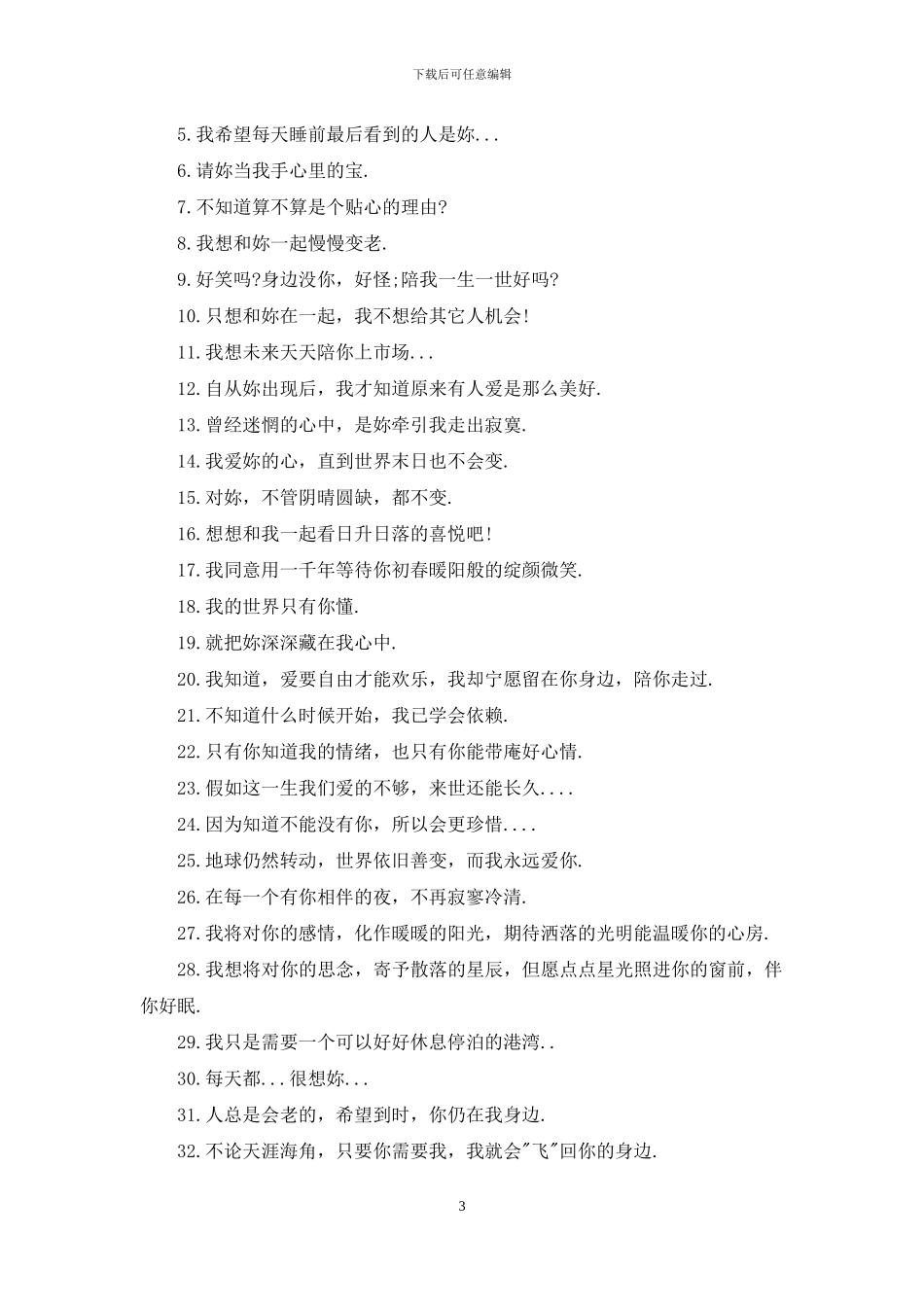 下载后可任意编辑

5.我希望每天睡前最后看到的人是妳...

6.请妳当我手心里的宝.

7.不知道算不算是个贴心的理由?

8.我想和妳一起慢慢变老.

9.好笑吗?身边没你，好怪;陪我一生一世好吗?

10.只想和妳在一起，我不想给其它人机会!

11.我想未来天天陪你上市场...

12.自从妳出现后，我才知道原来有人爱是那么美好.

13.曾经迷惘的心中，是妳牵引我走出寂寞.

14.我爱妳的心，直到世界末日也不会变.

15.对妳，不管阴晴圆缺，都不变.

16.想想和我一起看日升日落的喜悦吧!

17.我同意用一千年等待你初春暖阳般的绽颜微笑.

18.我的世界只有你懂.

19.就把妳深深藏在我心中.

20.我知道，爱要自由才能欢乐，我却宁愿留在你身边，陪你走过.

21.不知道什么时候开始，我已学会依赖.

22.只有你知道我的情绪，也只有你能带庵好心情.

23.假如这一生我们爱的不够，来世还能长久....

24.因为知道不能没有你，所以会更珍惜....

25.地球仍然转动，世界依旧善变，而我永远爱你.

26.在每一个有你相伴的夜，不再寂寥冷清.

27.我将对你的感情，化作暖暖的阳光，期待洒落的光明能温暖你的心房.

28.我想将对你的思念，寄予散落的星辰，但愿点点星光照进你的窗前，伴你好眠.

29.我只是需要一个可以好好休息停泊的港湾..

30.每天都...很想妳...

31.人总是会老的，希望到时，你仍在我身边.

32.不论天涯海角，只要你需要我，我就会"飞"回你的身边.

3